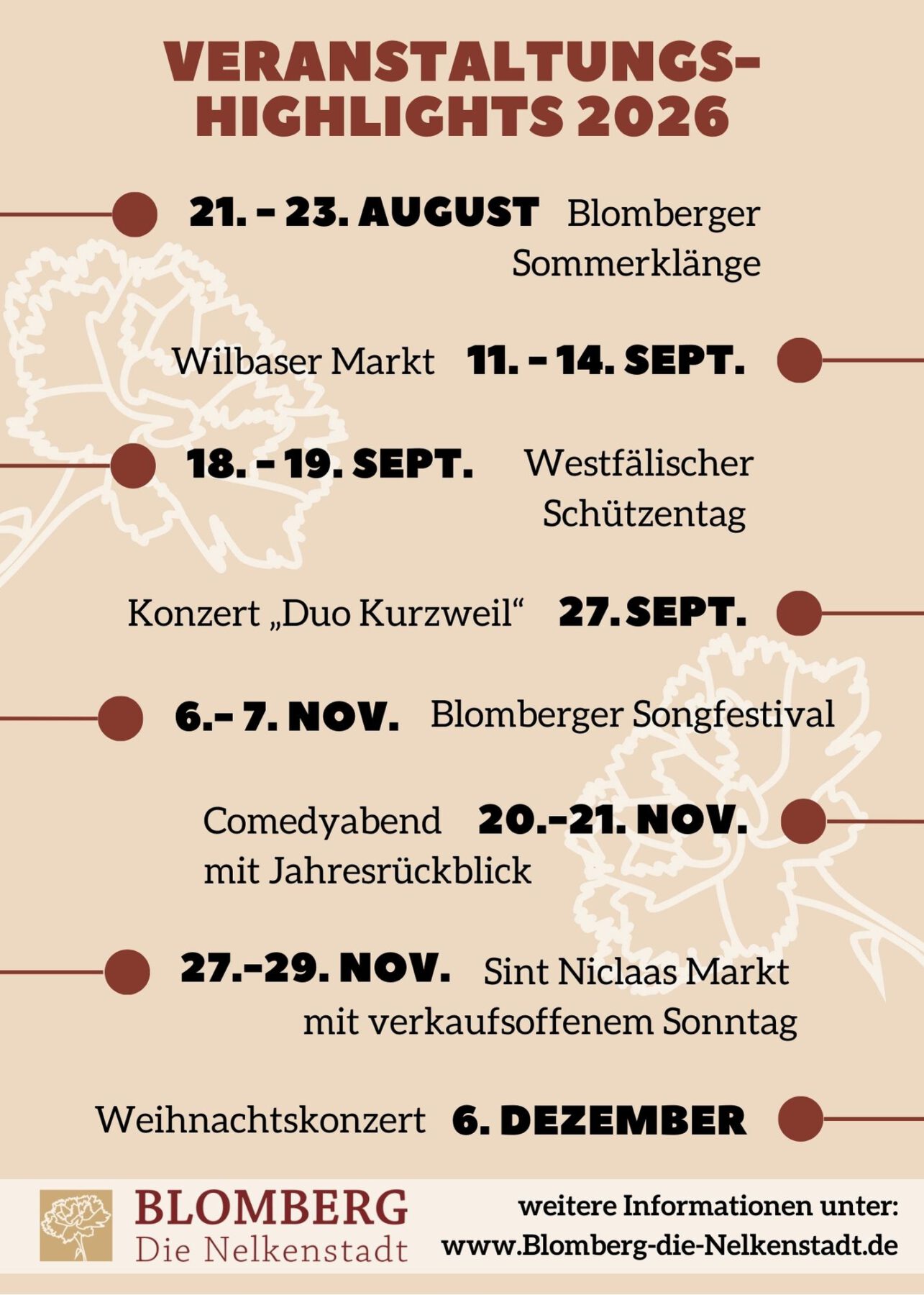 VERANSTALTUNGS-HIGHLIGHTS 2026

21. - 23. AUGUST Blomberger Sommerklänge

Wilbaser Markt 11. - 14. SEPT.

18. - 19. SEPT. Westfälischer Schützentag

Konzert „Duo Kurzweil“ 27. SEPT.

6.- 7. NOV. Blomberger Songfestival

Comedyabend mit Jahresrückblick 20.-21. NOV.

27.-29. NOV. Sint Niclaas Markt mit verkaufsoffenem Sonntag

Weihnachtskonzert 6. DEZEMBER

BLOMBERG
Die Nelkenstadt

weitere Informationen unter:
www.Blomberg-die-Nelkenstadt.de